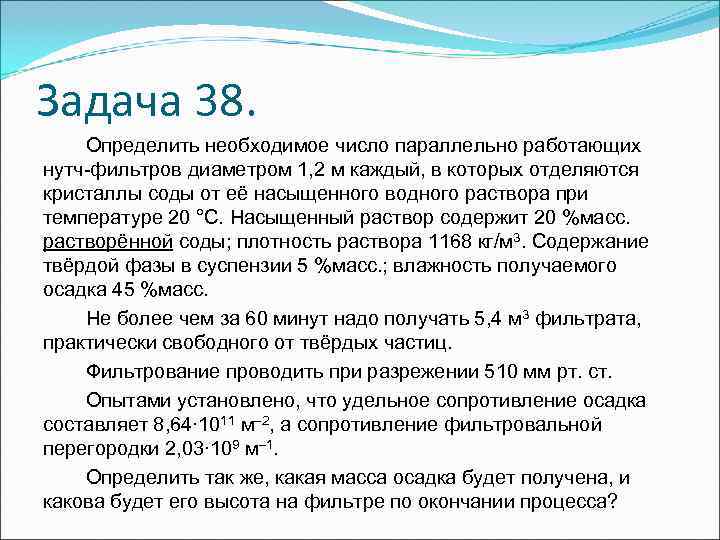 Задача 38.

Определить необходимое число параллельно работающих нутч-фильтров диаметром 1,2 м каждый, в которых отделяются кристаллы соды от её насыщенного водного раствора при температуре 20 °С. Насыщенный раствор содержит 20 %масс. растворённой соды; плотность раствора 1168 кг/м$^3$. Содержание твёрдой фазы в суспензии 5 %масс.; влажность получаемого осадка 45 %масс.

Не более чем за 60 минут надо получать 5,4 м$^3$ фильтрата, практически свободного от твёрдых частиц.

Фильтрование проводить при разрежении 510 мм рт. ст.

Опытами установлено, что удельное сопротивление осадка составляет $8{,}64 \cdot 10^{11}$ м$^{-2}$, а сопротивление фильтровальной перегородки $2{,}03 \cdot 10^{9}$ м$^{-1}$.

Определить так же, какая масса осадка будет получена, и какова будет его высота на фильтре по окончании процесса?